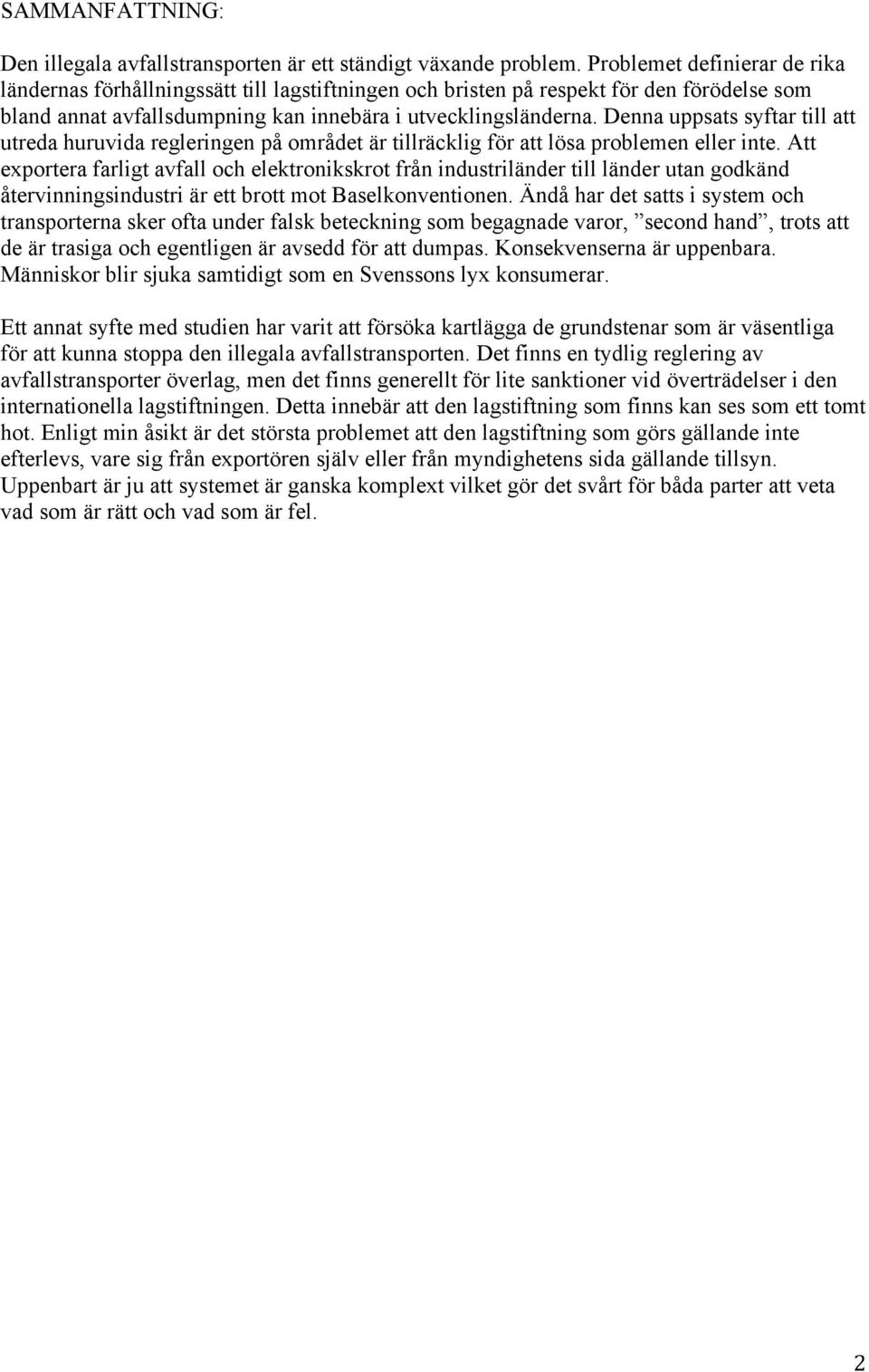 SAMMANFATTNING:

Den illegala avfallstransporten är ett ständigt växande problem. Problemet definierar de rika ländernas förhållningssätt till lagstiftningen och bristen på respekt för den förödelse som bland annat avfallsdumpning kan innebära i utvecklingsländerna. Denna uppsats syftar till att utreda huruvida regleringen på området är tillräcklig för att lösa problemen eller inte. Att exportera farligt avfall och elektronikskrot från industriländer till länder utan godkänd återvinningsindustri är ett brott mot Baselkonventionen. Ändå har det satts i system och transporterna sker ofta under falsk beteckning som begagnade varor, ”second hand”, trots att de är trasiga och egentligen är avsedd för att dumpas. Konsekvenserna är uppenbara. Människor blir sjuka samtidigt som en Svenssons lyx konsumerar.

Ett annat syfte med studien har varit att försöka kartlägga de grundstenar som är väsentliga för att kunna stoppa den illegala avfallstransporten. Det finns en tydlig reglering av avfallstransporter överlag, men det finns generellt för lite sanktioner vid överträdelser i den internationella lagstiftningen. Detta innebär att den lagstiftning som finns kan ses som ett tomt hot. Enligt min åsikt är det största problemet att den lagstiftning som görs gällande inte efterlevs, vare sig från exportören själv eller från myndighetens sida gällande tillsyn. Uppenbart är ju att systemet är ganska komplext vilket gör det svårt för båda parter att veta vad som är rätt och vad som är fel.

2